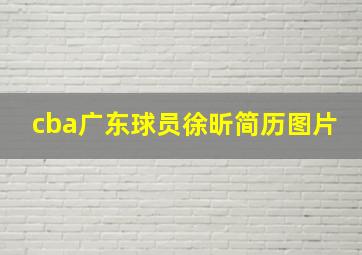 cba广东球员徐昕简历图片